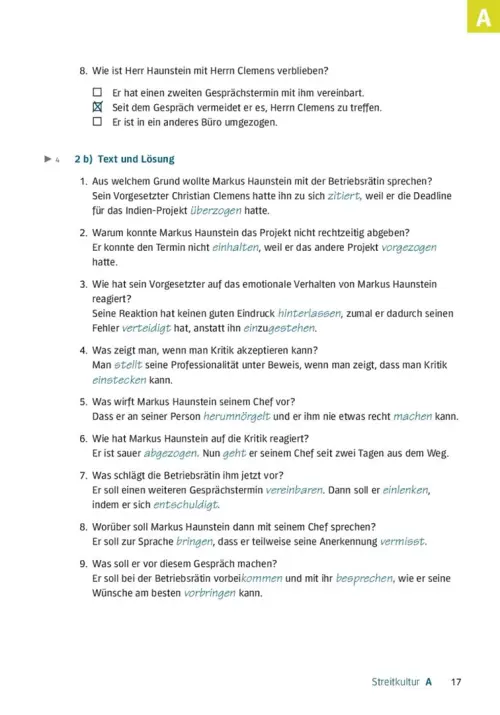 A

8. Wie ist Herr Haunstein mit Herrn Clemens verblieben?

☐ Er hat einen zweiten Gesprächstermin mit ihm vereinbart.
☒ Seit dem Gespräch vermeidet er es, Herrn Clemens zu treffen.
☐ Er ist in ein anderes Büro umgezogen.

▶ 4 2 b) Text und Lösung

1. Aus welchem Grund wollte Markus Haunstein mit der Betriebsrätin sprechen?
Sein Vorgesetzter Christian Clemens hatte ihn zu sich zitiert, weil er die Deadline für das Indien-Projekt überzogen hatte.

2. Warum konnte Markus Haunstein das Projekt nicht rechtzeitig abgeben?
Er konnte den Termin nicht einhalten, weil er das andere Projekt vorgezogen hatte.

3. Wie hat sein Vorgesetzter auf das emotionale Verhalten von Markus Haunstein reagiert?
Seine Reaktion hat keinen guten Eindruck hinterlassen, zumal er dadurch seinen Fehler verteidigt hat, anstatt ihn einzugestehen.

4. Was zeigt man, wenn man Kritik akzeptieren kann?
Man stellt seine Professionalität unter Beweis, wenn man zeigt, dass man Kritik einstecken kann.

5. Was wirft Markus Haunstein seinem Chef vor?
Dass er an seiner Person herumnörgelt und er ihm nie etwas recht machen kann.

6. Wie hat Markus Haunstein auf die Kritik reagiert?
Er ist sauer abgezogen. Nun geht er seinem Chef seit zwei Tagen aus dem Weg.

7. Was schlägt die Betriebsrätin ihm jetzt vor?
Er soll einen weiteren Gesprächstermin vereinbaren. Dann soll er einlenken, indem er sich entschuldigt.

8. Worüber soll Markus Haunstein dann mit seinem Chef sprechen?
Er soll zur Sprache bringen, dass er teilweise seine Anerkennung vermisst.

9. Was soll er vor diesem Gespräch machen?
Er soll bei der Betriebsrätin vorbeikommen und mit ihr besprechen, wie er seine Wünsche am besten vorbringen kann.

Streitkultur A 17